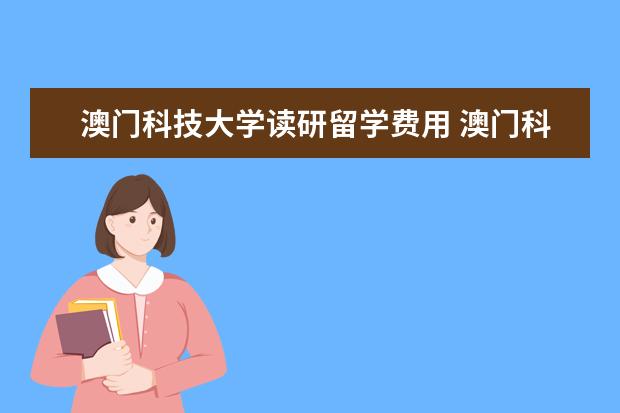 澳门科技大学读研留学费用 澳门科